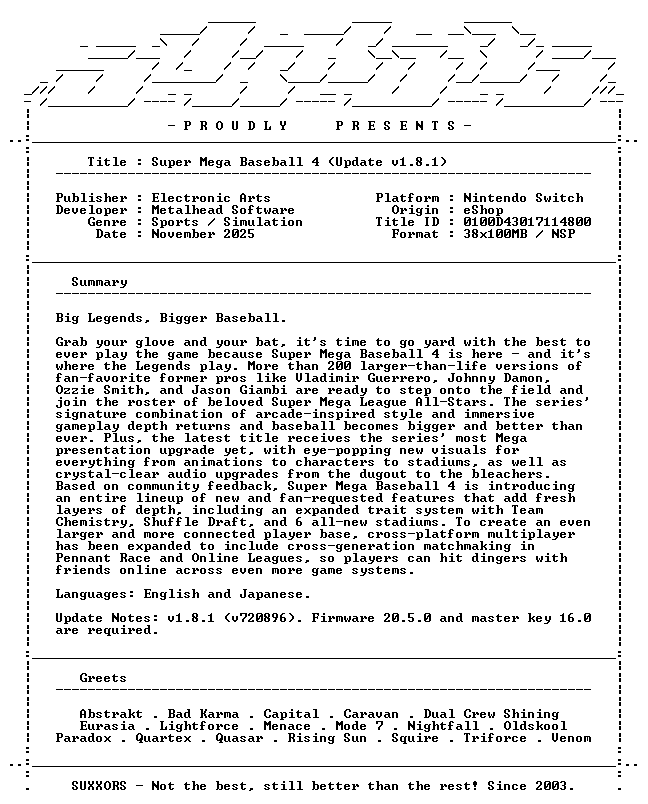 - P R O U D L Y     P R E S E N T S -

Title : Super Mega Baseball 4 (Update v1.8.1)

Publisher : Electronic Arts
Developer : Metalhead Software
Genre : Sports / Simulation
Date : November 2025

Platform : Nintendo Switch
Origin : eShop
Title ID : 0100D43017114800
Format : 38x100MB / NSP

Summary

Big Legends, Bigger Baseball.

Grab your glove and your bat, it's time to go yard with the best to ever play the game because Super Mega Baseball 4 is here - and it's where the Legends play. More than 200 larger-than-life versions of fan-favorite former pros like Vladimir Guerrero, Johnny Damon, Ozzie Smith, and Jason Giambi are ready to step onto the field and join the roster of beloved Super Mega League All-Stars. The series' signature combination of arcade-inspired style and immersive gameplay depth returns and baseball becomes bigger and better than ever. Plus, the latest title receives the series' most Mega presentation upgrade yet, with eye-popping new visuals for everything from animations to characters to stadiums, as well as crystal-clear audio upgrades from the dugout to the bleachers. Based on community feedback, Super Mega Baseball 4 is introducing an entire lineup of new and fan-requested features that add fresh layers of depth, including an expanded trait system with Team Chemistry, Shuffle Draft, and 6 all-new stadiums. To create an even larger and more connected player base, cross-platform multiplayer has been expanded to include cross-generation matchmaking in Pennant Race and Online Leagues, so players can hit dingers with friends online across even more game systems.

Languages: English and Japanese.

Update Notes: v1.8.1 (v720896). Firmware 20.5.0 and master key 16.0 are required.

Greets

Abstrakt . Bad Karma . Capital . Caravan . Dual Crew Shining
Eurasia . Lightforce . Menace . Mode 7 . Nightfall . Oldskool
Paradox . Quartex . Quasar . Rising Sun . Squire . Triforce . Venom

SUXXORS - Not the best, still better than the rest! Since 2003.